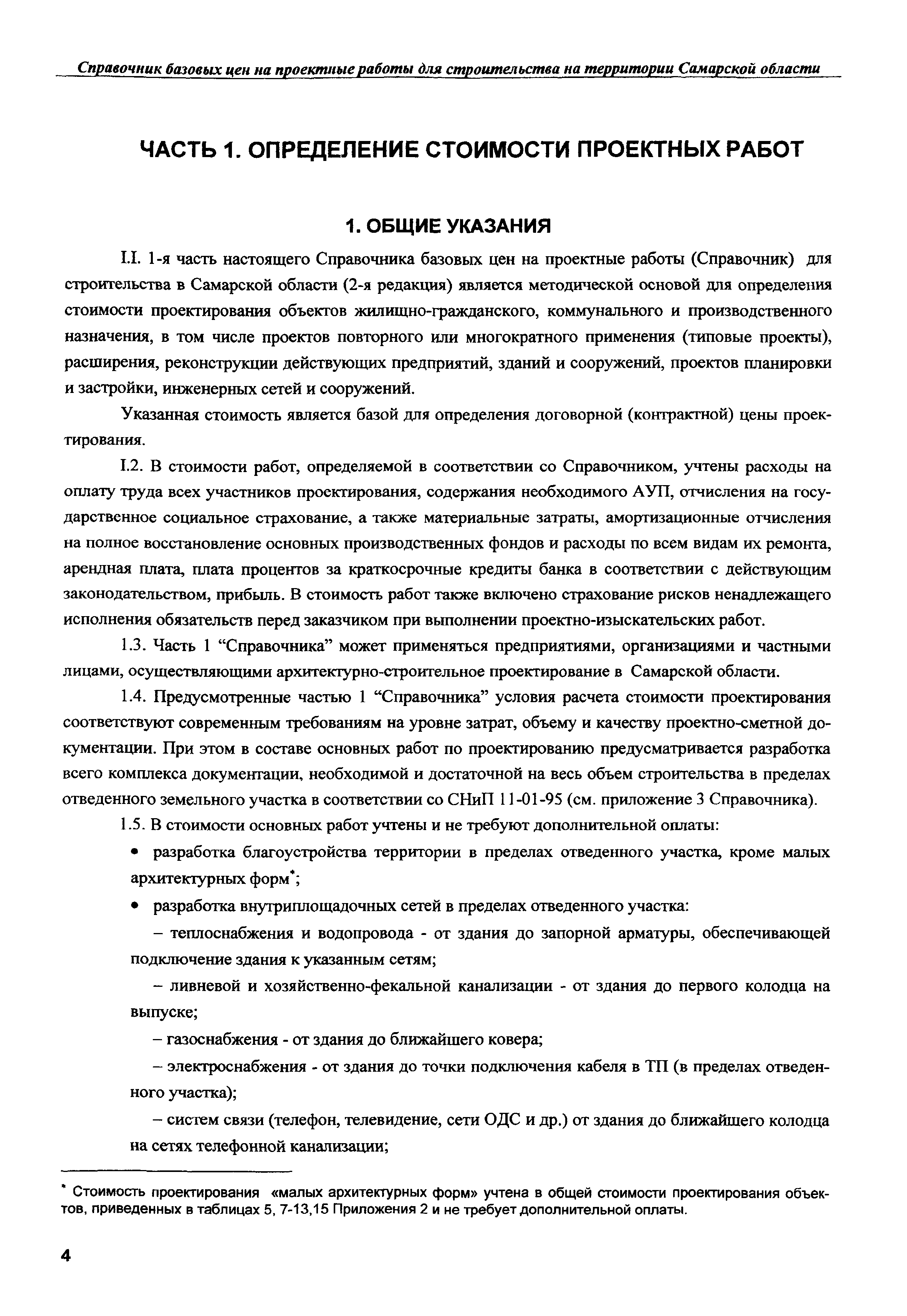 Справочник базовых цен на проектные работы для строительства на территории Самарской области

ЧАСТЬ 1. ОПРЕДЕЛЕНИЕ СТОИМОСТИ ПРОЕКТНЫХ РАБОТ

1. ОБЩИЕ УКАЗАНИЯ

I.I. 1-я часть настоящего Справочника базовых цен на проектные работы (Справочник) для строительства в Самарской области (2-я редакция) является методической основой для определения стоимости проектирования объектов жилищно-гражданского, коммунального и производственного назначения, в том числе проектов повторного или многократного применения (типовые проекты), расширения, реконструкции действующих предприятий, зданий и сооружений, проектов планировки и застройки, инженерных сетей и сооружений.

Указанная стоимость является базой для определения договорной (контрактной) цены проектирования.

I.2. В стоимости работ, определяемой в соответствии со Справочником, учтены расходы на оплату труда всех участников проектирования, содержания необходимого АУП, отчисления на государственное социальное страхование, а также материальные затраты, амортизационные отчисления на полное восстановление основных производственных фондов и расходы по всем видам их ремонта, арендная плата, плата процентов за краткосрочные кредиты банка в соответствии с действующим законодательством, прибыль. В стоимость работ также включено страхование рисков ненадлежащего исполнения обязательств перед заказчиком при выполнении проектно-изыскательских работ.

1.3. Часть 1 “Справочника” может применяться предприятиями, организациями и частными лицами, осуществляющими архитектурно-строительное проектирование в Самарской области.

1.4. Предусмотренные частью 1 “Справочника” условия расчета стоимости проектирования соответствуют современным требованиям на уровне затрат, объему и качеству проектно-сметной документации. При этом в составе основных работ по проектированию предусматривается разработка всего комплекса документации, необходимой и достаточной на весь объем строительства в пределах отведенного земельного участка в соответствии со СНиП 11-01-95 (см. приложение 3 Справочника).

1.5. В стоимости основных работ учтены и не требуют дополнительной оплаты:

• разработка благоустройства территории в пределах отведенного участка, кроме малых архитектурных форм*;

• разработка внутриплощадочных сетей в пределах отведенного участка:

– теплоснабжения и водопровода - от здания до запорной арматуры, обеспечивающей подключение здания к указанным сетям;

– ливневой и хозяйственно-фекальной канализации - от здания до первого колодца на выпуске;

– газоснабжения - от здания до ближайшего ковера;

– электроснабжения - от здания до точки подключения кабеля в ТП (в пределах отведенного участка);

– систем связи (телефон, телевидение, сети ОДС и др.) от здания до ближайшего колодца на сетях телефонной канализации;

* Стоимость проектирования «малых архитектурных форм» учтена в общей стоимости проектирования объектов, приведенных в таблицах 5, 7-13,15 Приложения 2 и не требует дополнительной оплаты.

4